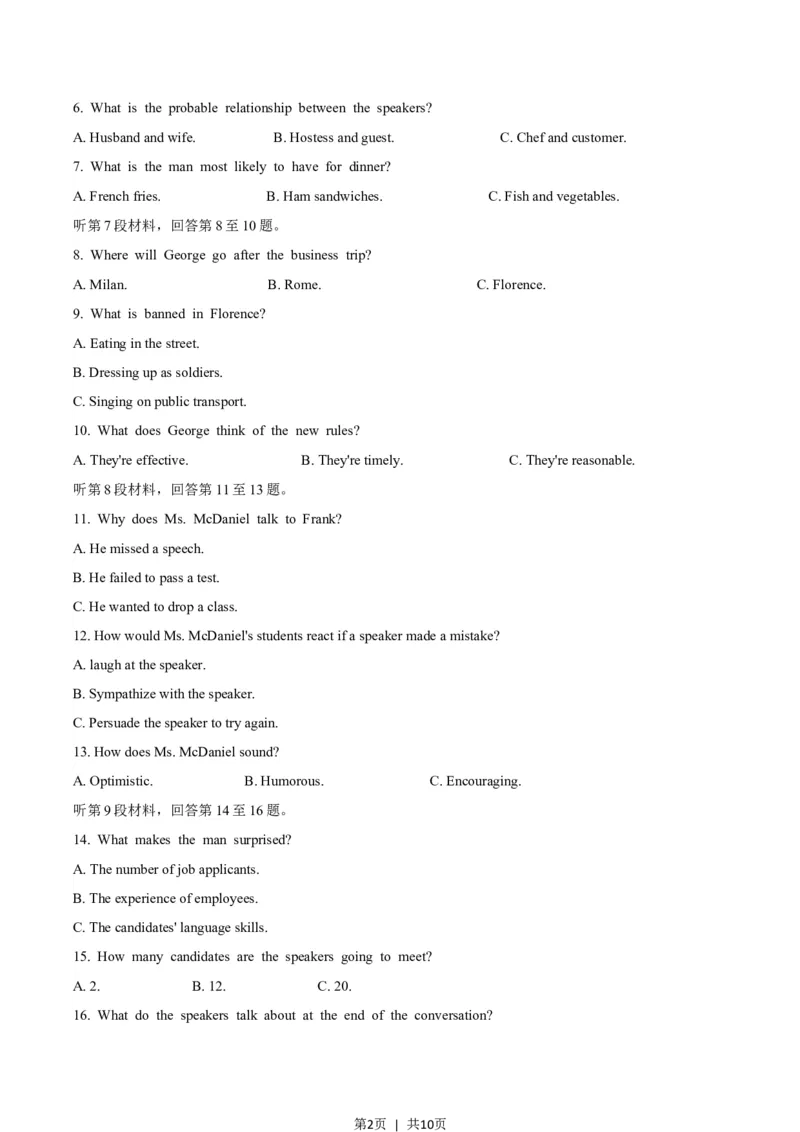 6. What is the probable relationship between the speakers?

A. Husband and wife.

B. Hostess and guest.

C. Chef and customer.

7. What is the man most likely to have for dinner?

A. French fries.

B. Ham sandwiches.

C. Fish and vegetables.

听第7段材料，回答第8至10题。

8. Where will George go after the business trip?

A. Milan.

B. Rome.

C. Florence.

9. What is banned in Florence?

A. Eating in the street.

B. Dressing up as soldiers.

C. Singing on public transport.

10. What does George think of the new rules?

A. They're effective.

B. They're timely.

C. They're reasonable.

听第8段材料，回答第11至13题。

11. Why does Ms. McDaniel talk to Frank?

A. He missed a speech.

B. He failed to pass a test.

C. He wanted to drop a class.

12. How would Ms. McDaniel's students react if a speaker made a mistake?

A. laugh at the speaker.

B. Sympathize with the speaker.

C. Persuade the speaker to try again.

13. How does Ms. McDaniel sound?

A. Optimistic.

B. Humorous.

C. Encouraging.

听第9段材料，回答第14至16题。

14. What makes the man surprised?

A. The number of job applicants.

B. The experience of employees.

C. The candidates' language skills.

15. How many candidates are the speakers going to meet?

A. 2.

B. 12.

C. 20.

16. What do the speakers talk about at the end of the conversation?

第2页 | 共10页